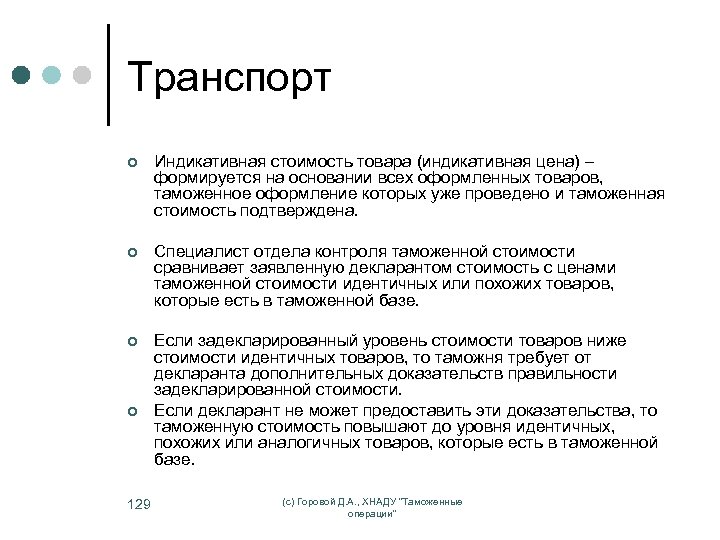 Транспорт

Индикативная стоимость товара (индикативная цена) – формируется на основании всех оформленных товаров, таможенное оформление которых уже проведено и таможенная стоимость подтверждена.

Специалист отдела контроля таможенной стоимости сравнивает заявленную декларантом стоимость с ценами таможенной стоимости идентичных или похожих товаров, которые есть в таможенной базе.

Если задекларированный уровень стоимости товаров ниже стоимости идентичных товаров, то таможня требует от декларанта дополнительных доказательств правильности задекларированной стоимости.

Если декларант не может предоставить эти доказательства, то таможенную стоимость повышают до уровня идентичных, похожих или аналогичных товаров, которые есть в таможенной базе.

129

(с) Горовой Д.А., ХНАДУ "Таможенные операции"